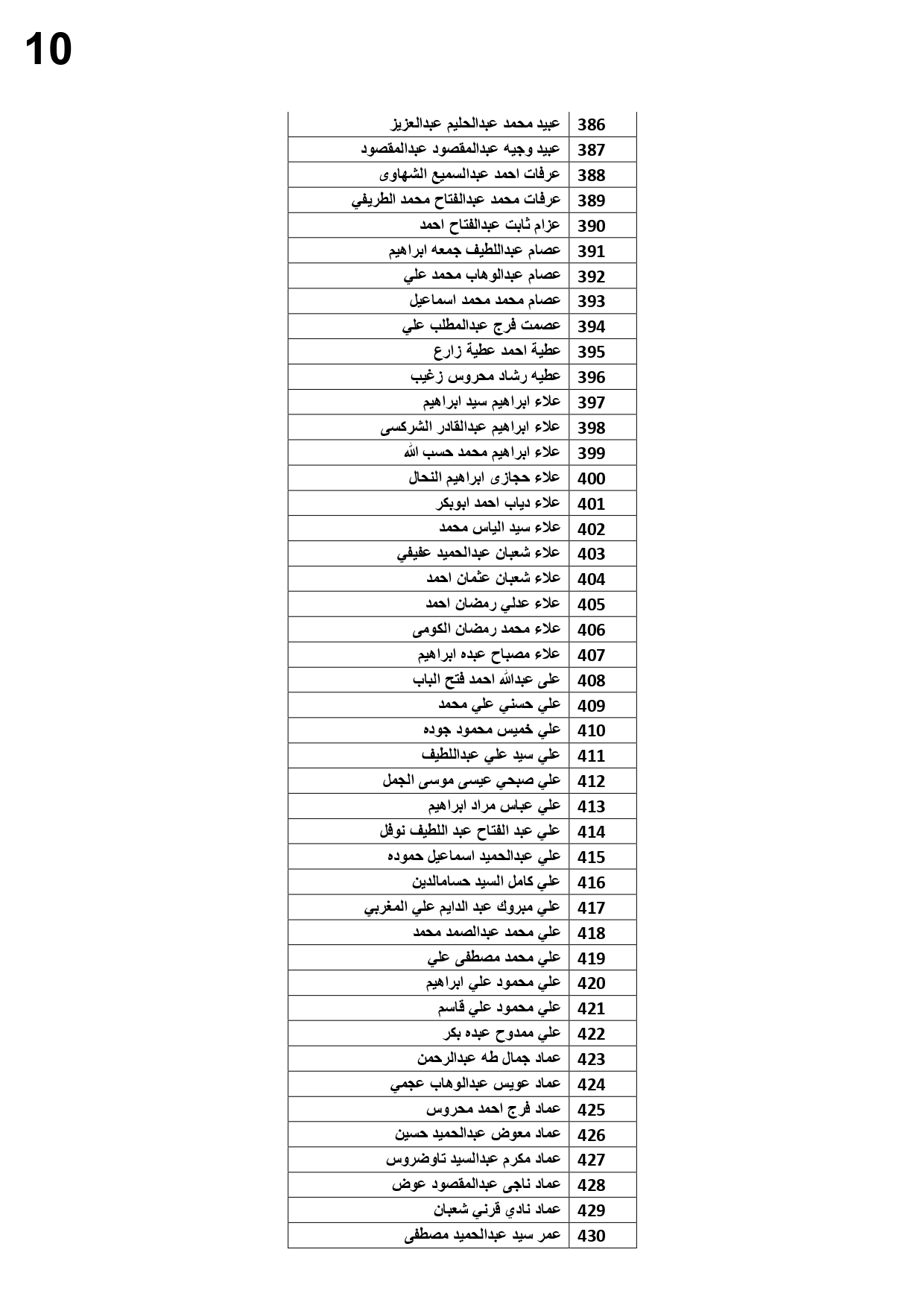 10

| 386 | عبيد محمد عبدالحليم عبدالعزيز |
|---|---|
| 387 | عبيد وجيه عبدالمقصود عبدالمقصود |
| 388 | عرفات احمد عبدالسميع الشهاوى |
| 389 | عرفات محمد عبدالفتاح محمد الطريفي |
| 390 | عزام ثابت عبدالفتاح احمد |
| 391 | عصام عبداللطيف جمعه ابراهيم |
| 392 | عصام عبدالوهاب محمد علي |
| 393 | عصام محمد محمد اسماعيل |
| 394 | عصمت فرج عبدالمطلب علي |
| 395 | عطية احمد عطية زارع |
| 396 | عطيه رشاد محروس زغيب |
| 397 | علاء ابراهيم سيد ابراهيم |
| 398 | علاء ابراهيم عبدالقادر الشركسى |
| 399 | علاء ابراهيم محمد حسب الله |
| 400 | علاء حجازى ابراهيم النحال |
| 401 | علاء دياب احمد ابوبكر |
| 402 | علاء سيد الياس محمد |
| 403 | علاء شعبان عبدالحميد عفيفي |
| 404 | علاء شعبان عثمان احمد |
| 405 | علاء عدلي رمضان احمد |
| 406 | علاء محمد رمضان الكومى |
| 407 | علاء مصباح عبده ابراهيم |
| 408 | على عبدالله احمد فتح الباب |
| 409 | علي حسني علي محمد |
| 410 | علي خميس محمود جوده |
| 411 | علي سيد علي عبداللطيف |
| 412 | علي صبحي عيسى موسى الجمل |
| 413 | علي عباس مراد ابراهيم |
| 414 | علي عبد الفتاح عبد اللطيف نوفل |
| 415 | علي عبدالحميد اسماعيل حموده |
| 416 | علي كامل السيد حسامالدين |
| 417 | علي مبروك عبد الدايم علي المغربي |
| 418 | علي محمد عبدالصمد محمد |
| 419 | علي محمد مصطفى علي |
| 420 | علي محمود علي ابراهيم |
| 421 | علي محمود علي قاسم |
| 422 | علي ممدوح عبده بكر |
| 423 | عماد جمال طه عبدالرحمن |
| 424 | عماد عويس عبدالوهاب عجمي |
| 425 | عماد فرج احمد محروس |
| 426 | عماد معوض عبدالحميد حسين |
| 427 | عماد مكرم عبدالسيد تاوضروس |
| 428 | عماد ناجى عبدالمقصود عوض |
| 429 | عماد نادي قرني شعبان |
| 430 | عمر سيد عبدالحميد مصطفى |